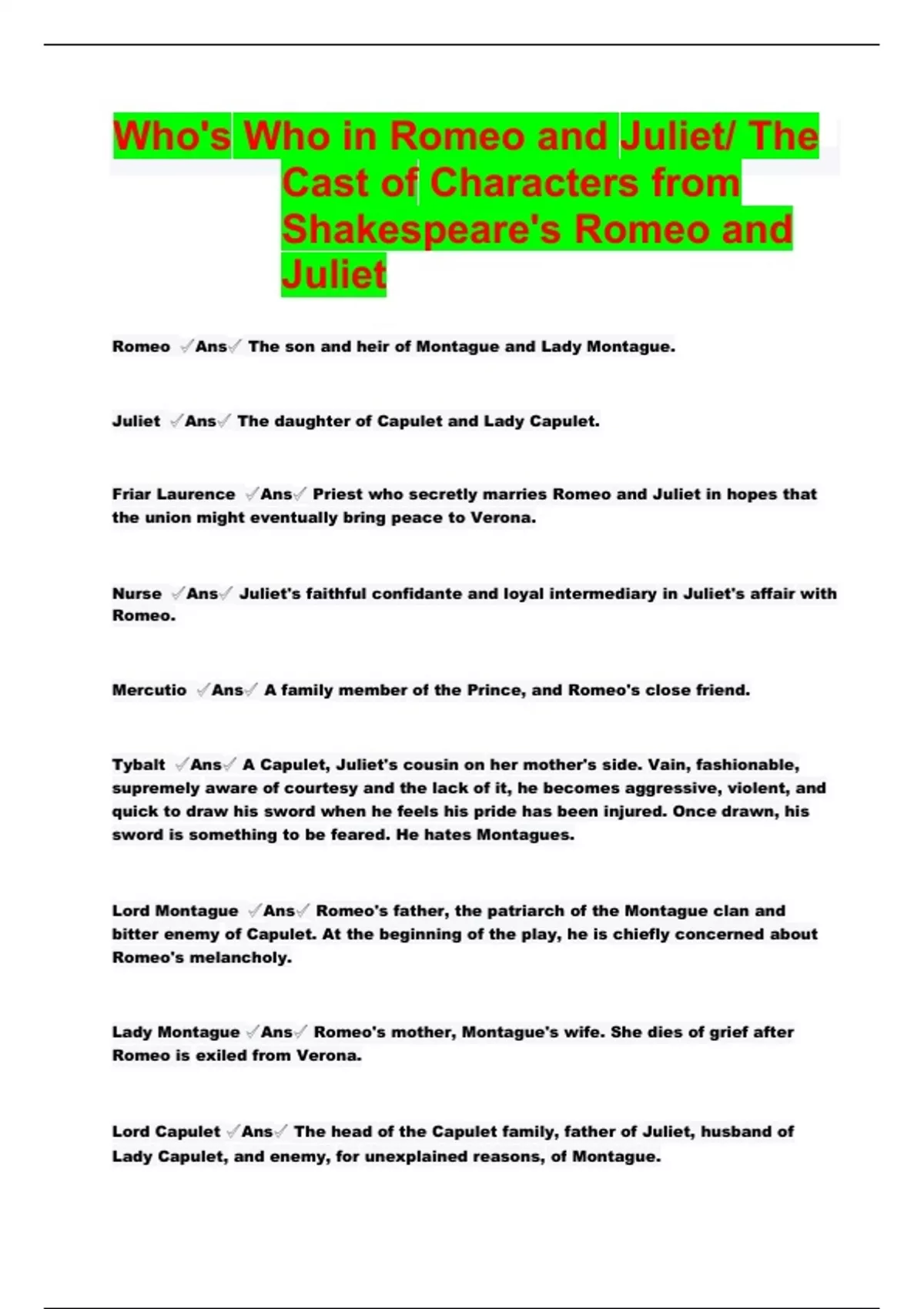 Who's Who in Romeo and Juliet/ The Cast of Characters from Shakespeare's Romeo and Juliet

Romeo ✓Ans✓ The son and heir of Montague and Lady Montague.

Juliet ✓Ans✓ The daughter of Capulet and Lady Capulet.

Friar Laurence ✓Ans✓ Priest who secretly marries Romeo and Juliet in hopes that the union might eventually bring peace to Verona.

Nurse ✓Ans✓ Juliet's faithful confidante and loyal intermediary in Juliet's affair with Romeo.

Mercutio ✓Ans✓ A family member of the Prince, and Romeo's close friend.

Tybalt ✓Ans✓ A Capulet, Juliet's cousin on her mother's side. Vain, fashionable, supremely aware of courtesy and the lack of it, he becomes aggressive, violent, and quick to draw his sword when he feels his pride has been injured. Once drawn, his sword is something to be feared. He hates Montagues.

Lord Montague ✓Ans✓ Romeo's father, the patriarch of the Montague clan and bitter enemy of Capulet. At the beginning of the play, he is chiefly concerned about Romeo's melancholy.

Lady Montague ✓Ans✓ Romeo's mother, Montague's wife. She dies of grief after Romeo is exiled from Verona.

Lord Capulet ✓Ans✓ The head of the Capulet family, father of Juliet, husband of Lady Capulet, and enemy, for unexplained reasons, of Montague.